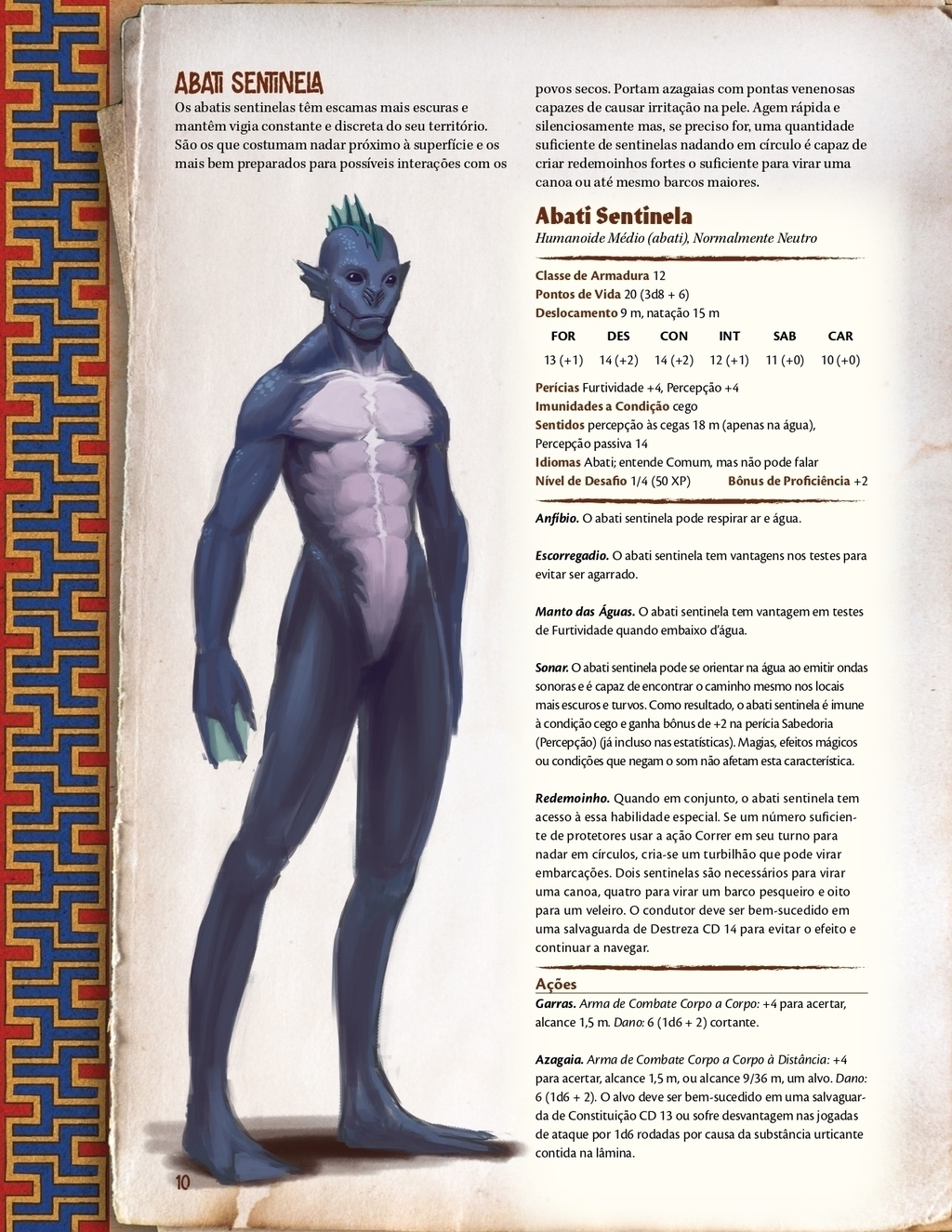 ABATI SENTINELA

Os abatis sentinelas têm escamas mais escuras e mantêm vigia constante e discreta do seu território. São os que costumam nadar próximo à superfície e os mais bem preparados para possíveis interações com os povos secos. Portam azagaias com pontas venenosas capazes de causar irritação na pele. Agem rápida e silenciosamente mas, se preciso for, uma quantidade suficiente de sentinelas nadando em círculo é capaz de criar redemoinhos fortes o suficiente para virar uma canoa ou até mesmo barcos maiores.

Abati Sentinela
Humanoide Médio (abati), Normalmente Neutro

Classe de Armadura 12
Pontos de Vida 20 (3d8 + 6)
Deslocamento 9 m, natação 15 m

| FOR | DES | CON | INT | SAB | CAR |
|---|---|---|---|---|---|
| 13 (+1) | 14 (+2) | 14 (+2) | 12 (+1) | 11 (+0) | 10 (+0) |

Perícias Furtividade +4, Percepção +4
Imunidades a Condição cego
Sentidos percepção às cegas 18 m (apenas na água), Percepção passiva 14
Idiomas Abati; entende Comum, mas não pode falar
Nível de Desafio 1/4 (50 XP) Bônus de Proficiência +2

Anfíbio. O abati sentinela pode respirar ar e água.

Escorregadio. O abati sentinela tem vantagens nos testes para evitar ser agarrado.

Manto das Águas. O abati sentinela tem vantagem em testes de Furtividade quando embaixo d'água.

Sonar. O abati sentinela pode se orientar na água ao emitir ondas sonoras e é capaz de encontrar o caminho mesmo nos locais mais escuros e turvos. Como resultado, o abati sentinela é imune à condição cego e ganha bônus de +2 na perícia Sabedoria (Percepção) (já incluso nas estatísticas). Magias, efeitos mágicos ou condições que negam o som não afetam esta característica.

Redemoinho. Quando em conjunto, o abati sentinela tem acesso à essa habilidade especial. Se um número suficiente de protetores usar a ação Correr em seu turno para nadar em círculos, cria-se um turbilhão que pode virar embarcações. Dois sentinelas são necessários para virar uma canoa, quatro para virar um barco pesqueiro e oito para um veleiro. O condutor deve ser bem-sucedido em uma salvaguarda de Destreza CD 14 para evitar o efeito e continuar a navegar.

Ações
Garras. Arma de Combate Corpo a Corpo: +4 para acertar, alcance 1,5 m. Dano: 6 (1d6 + 2) cortante.

Azagaia. Arma de Combate Corpo a Corpo à Distância: +4 para acertar, alcance 1,5 m, ou alcance 9/36 m, um alvo. Dano: 6 (1d6 + 2). O alvo deve ser bem-sucedido em uma salvaguarda de Constituição CD 13 ou sofre desvantagem nas jogadas de ataque por 1d6 rodadas por causa da substância urticante contida na lâmina.

10